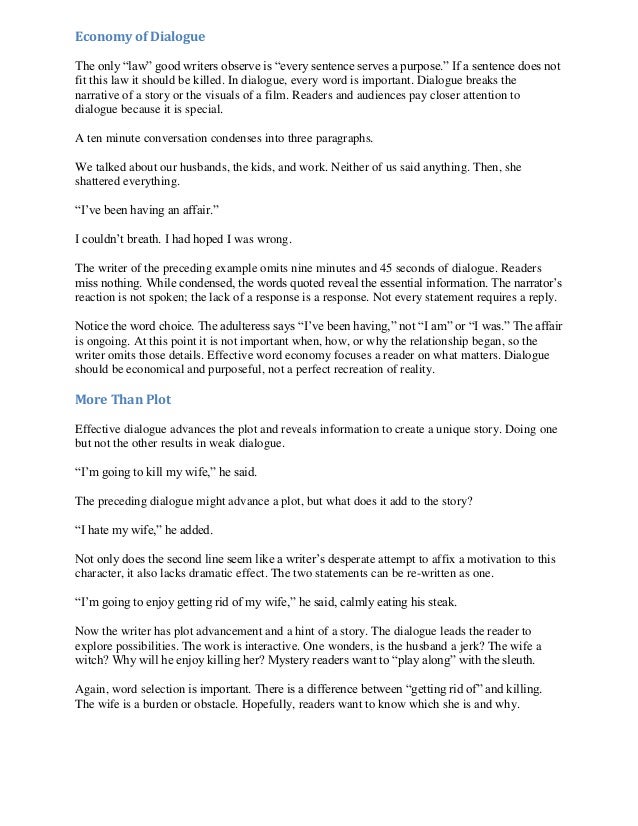 Economy of Dialogue

The only "law" good writers observe is "every sentence serves a purpose." If a sentence does not fit this law it should be killed. In dialogue, every word is important. Dialogue breaks the narrative of a story or the visuals of a film. Readers and audiences pay closer attention to dialogue because it is special.

A ten minute conversation condenses into three paragraphs.

We talked about our husbands, the kids, and work. Neither of us said anything. Then, she shattered everything.

"I've been having an affair."

I couldn't breath. I had hoped I was wrong.

The writer of the preceding example omits nine minutes and 45 seconds of dialogue. Readers miss nothing. While condensed, the words quoted reveal the essential information. The narrator's reaction is not spoken; the lack of a response is a response. Not every statement requires a reply.

Notice the word choice. The adulteress says "I've been having," not "I am" or "I was." The affair is ongoing. At this point it is not important when, how, or why the relationship began, so the writer omits those details. Effective word economy focuses a reader on what matters. Dialogue should be economical and purposeful, not a perfect recreation of reality.

More Than Plot

Effective dialogue advances the plot and reveals information to create a unique story. Doing one but not the other results in weak dialogue.

"I'm going to kill my wife," he said.

The preceding dialogue might advance a plot, but what does it add to the story?

"I hate my wife," he added.

Not only does the second line seem like a writer's desperate attempt to affix a motivation to this character, it also lacks dramatic effect. The two statements can be re-written as one.

"I'm going to enjoy getting rid of my wife," he said, calmly eating his steak.

Now the writer has plot advancement and a hint of a story. The dialogue leads the reader to explore possibilities. The work is interactive. One wonders, is the husband a jerk? The wife a witch? Why will he enjoy killing her? Mystery readers want to "play along" with the sleuth.

Again, word selection is important. There is a difference between "getting rid of" and killing. The wife is a burden or obstacle. Hopefully, readers want to know which she is and why.